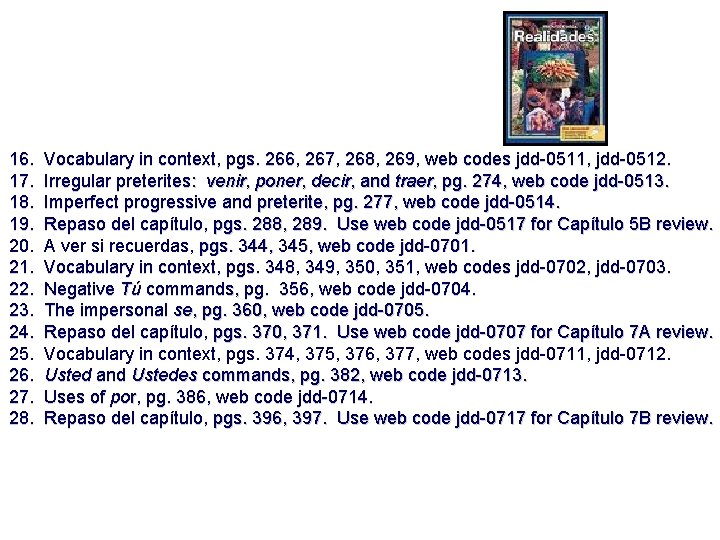 Realidades

16. Vocabulary in context, pgs. 266, 267, 268, 269, web codes jdd-0511, jdd-0512.
17. Irregular preterites: venir, poner, decir, and traer, pg. 274, web code jdd-0513.
18. Imperfect progressive and preterite, pg. 277, web code jdd-0514.
19. Repaso del capítulo, pgs. 288, 289. Use web code jdd-0517 for Capítulo 5B review.
20. A ver si recuerdas, pgs. 344, 345, web code jdd-0701.
21. Vocabulary in context, pgs. 348, 349, 350, 351, web codes jdd-0702, jdd-0703.
22. Negative Tú commands, pg. 356, web code jdd-0704.
23. The impersonal se, pg. 360, web code jdd-0705.
24. Repaso del capítulo, pgs. 370, 371. Use web code jdd-0707 for Capítulo 7A review.
25. Vocabulary in context, pgs. 374, 375, 376, 377, web codes jdd-0711, jdd-0712.
26. Usted and Ustedes commands, pg. 382, web code jdd-0713.
27. Uses of por, pg. 386, web code jdd-0714.
28. Repaso del capítulo, pgs. 396, 397. Use web code jdd-0717 for Capítulo 7B review.